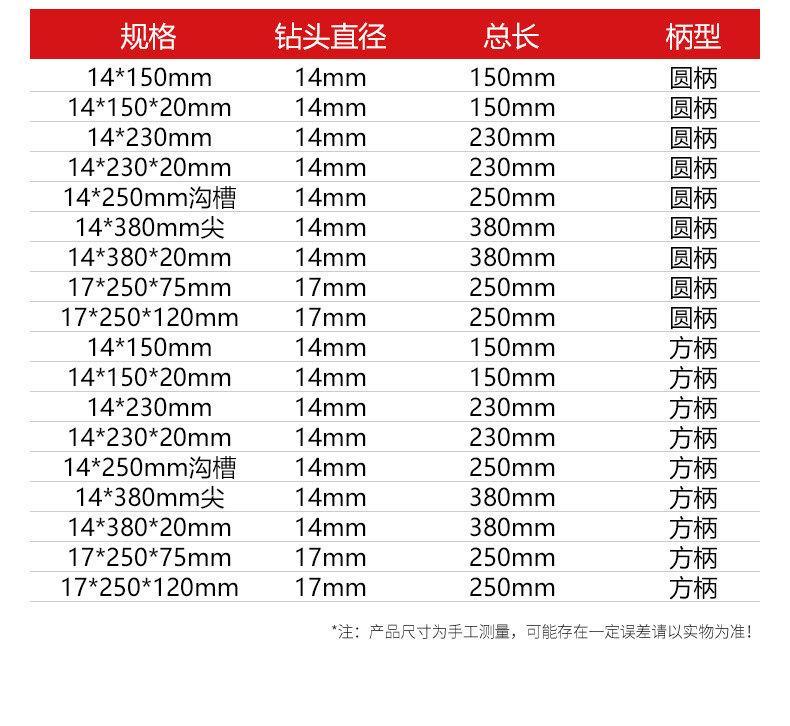 | 规格 | 钻头直径 | 总长 | 柄型 |
|---|---|---|---|
| 14*150mm | 14mm | 150mm | 圆柄 |
| 14*150*20mm | 14mm | 150mm | 圆柄 |
| 14*230mm | 14mm | 230mm | 圆柄 |
| 14*230*20mm | 14mm | 230mm | 圆柄 |
| 14*250mm沟槽 | 14mm | 250mm | 圆柄 |
| 14*380mm尖 | 14mm | 380mm | 圆柄 |
| 14*380*20mm | 14mm | 380mm | 圆柄 |
| 17*250*75mm | 17mm | 250mm | 圆柄 |
| 17*250*120mm | 17mm | 250mm | 圆柄 |
| 14*150mm | 14mm | 150mm | 方柄 |
| 14*150*20mm | 14mm | 150mm | 方柄 |
| 14*230mm | 14mm | 230mm | 方柄 |
| 14*230*20mm | 14mm | 230mm | 方柄 |
| 14*250mm沟槽 | 14mm | 250mm | 方柄 |
| 14*380mm尖 | 14mm | 380mm | 方柄 |
| 14*380*20mm | 14mm | 380mm | 方柄 |
| 17*250*75mm | 17mm | 250mm | 方柄 |
| 17*250*120mm | 17mm | 250mm | 方柄 |

*注：产品尺寸为手工测量，可能存在一定误差请以实物为准！